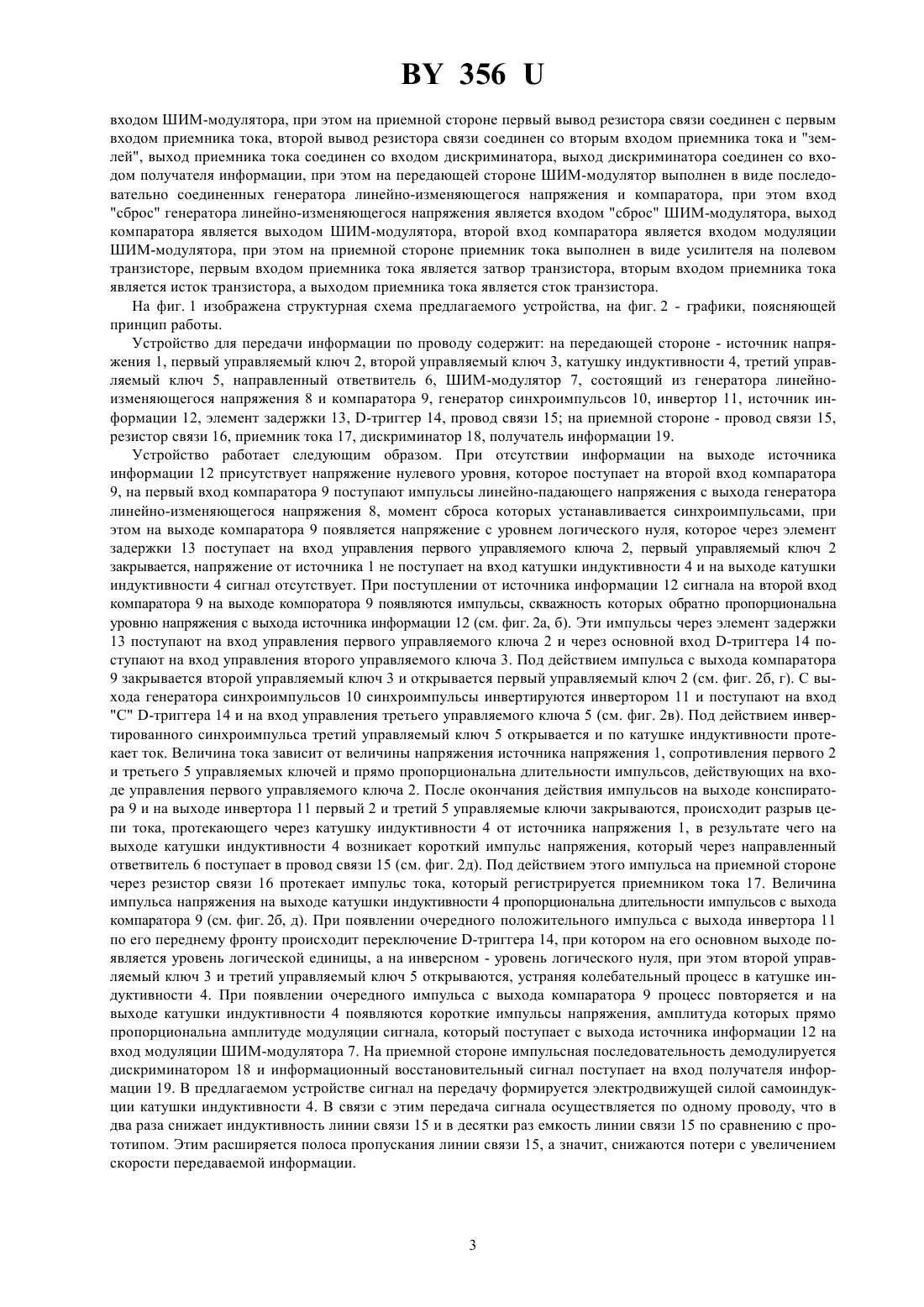 BY 356 U

входом ШИМ-модулятора, при этом на приемной стороне первый вывод резистора связи соединен с первым входом приемника тока, второй вывод резистора связи соединен со вторым входом приемника тока и "землей", выход приемника тока соединен со входом дискриминатора, выход дискриминатора соединен со входом получателя информации, при этом на передающей стороне ШИМ-модулятор выполнен в виде последовательно соединенных генератора линейно-изменяющегося напряжения и компаратора, при этом вход "сброс" генератора линейно-изменяющегося напряжения является входом "сброс" ШИМ-модулятора, выход компаратора является выходом ШИМ-модулятора, второй вход компаратора является входом модуляции ШИМ-модулятора, при этом на приемной стороне приемник тока выполнен в виде усилителя на полевом транзисторе, первым входом приемника тока является затвор транзистора, вторым входом приемника тока является исток транзистора, а выходом приемника тока является сток транзистора.

На фиг. 1 изображена структурная схема предлагаемого устройства, на фиг. 2 - графики, поясняющей принцип работы.

Устройство для передачи информации по проводу содержит: на передающей стороне - источник напряжения 1, первый управляемый ключ 2, второй управляемый ключ 3, катушку индуктивности 4, третий управляемый ключ 5, направленный ответвитель 6, ШИМ-модулятор 7, состоящий из генератора линейно-изменяющегося напряжения 8 и компаратора 9, генератор синхроимпульсов 10, инвертор 11, источник информации 12, элемент задержки 13, D-триггер 14, провод связи 15; на приемной стороне - провод связи 15, резистор связи 16, приемник тока 17, дискриминатор 18, получатель информации 19.

Устройство работает следующим образом. При отсутствии информации на выходе источника информации 12 присутствует напряжение нулевого уровня, которое поступает на второй вход компаратора 9, на первый вход компаратора 9 поступают импульсы линейно-падающего напряжения с выхода генератора линейно-изменяющегося напряжения 8, момент сброса которых устанавливается синхроимпульсами, при этом на выходе компаратора 9 появляется напряжение с уровнем логического нуля, которое через элемент задержки 13 поступает на вход управления первого управляемого ключа 2, первый управляемый ключ 2 закрывается, напряжение от источника 1 не поступает на вход катушки индуктивности 4 и на выходе катушки индуктивности 4 сигнал отсутствует. При поступлении от источника информации 12 сигнала на второй вход компаратора 9 на выходе компоратора 9 появляются импульсы, скважность которых обратно пропорциональна уровню напряжения с выхода источника информации 12 (см. фиг. 2а, б). Эти импульсы через элемент задержки 13 поступают на вход управления первого управляемого ключа 2 и через основной вход D-триггера 14 поступают на вход управления второго управляемого ключа 3. Под действием импульса с выхода компаратора 9 закрывается второй управляемый ключ 3 и открывается первый управляемый ключ 2 (см. фиг. 2б, г). С выхода генератора синхроимпульсов 10 синхроимпульсы инвертируются инвертором 11 и поступают на вход "С" D-триггера 14 и на вход управления третьего управляемого ключа 5 (см. фиг. 2в). Под действием инвертированного синхроимпульса третий управляемый ключ 5 открывается и по катушке индуктивности протекает ток. Величина тока зависит от величины напряжения источника напряжения 1, сопротивления первого 2 и третьего 5 управляемых ключей и прямо пропорциональна длительности импульсов, действующих на входе управления первого управляемого ключа 2. После окончания действия импульсов на выходе конспиратора 9 и на выходе инвертора 11 первый 2 и третий 5 управляемые ключи закрываются, происходит разрыв цепи тока, протекающего через катушку индуктивности 4 от источника напряжения 1, в результате чего на выходе катушки индуктивности 4 возникает короткий импульс напряжения, который через направленный ответвитель 6 поступает в провод связи 15 (см. фиг. 2д). Под действием этого импульса на приемной стороне через резистор связи 16 протекает импульс тока, который регистрируется приемником тока 17. Величина импульса напряжения на выходе катушки индуктивности 4 пропорциональна длительности импульсов с выхода компаратора 9 (см. фиг. 2б, д). При появлении очередного положительного импульса с выхода инвертора 11 по его переднему фронту происходит переключение D-триггера 14, при котором на его основном выходе появляется уровень логической единицы, а на инверсном - уровень логического нуля, при этом второй управляемый ключ 3 и третий управляемый ключ 5 открываются, устраняя колебательный процесс в катушке индуктивности 4. При появлении очередного импульса с выхода компаратора 9 процесс повторяется и на выходе катушки индуктивности 4 появляются короткие импульсы напряжения, амплитуда которых прямо пропорциональна амплитуде модуляции сигнала, который поступает с выхода источника информации 12 на вход модуляции ШИМ-модулятора 7. На приемной стороне импульсная последовательность демодулируется дискриминатором 18 и информационный восстановительный сигнал поступает на вход получателя информации 19. В предлагаемом устройстве сигнал на передачу формируется электродвижущей силой самоиндукции катушки индуктивности 4. В связи с этим передача сигнала осуществляется по одному проводу, что в два раза снижает индуктивность линии связи 15 и в десятки раз емкость линии связи 15 по сравнению с прототипом. Этим расширяется полоса пропускания линии связи 15, а значит, снижаются потери с увеличением скорости передаваемой информации.

3